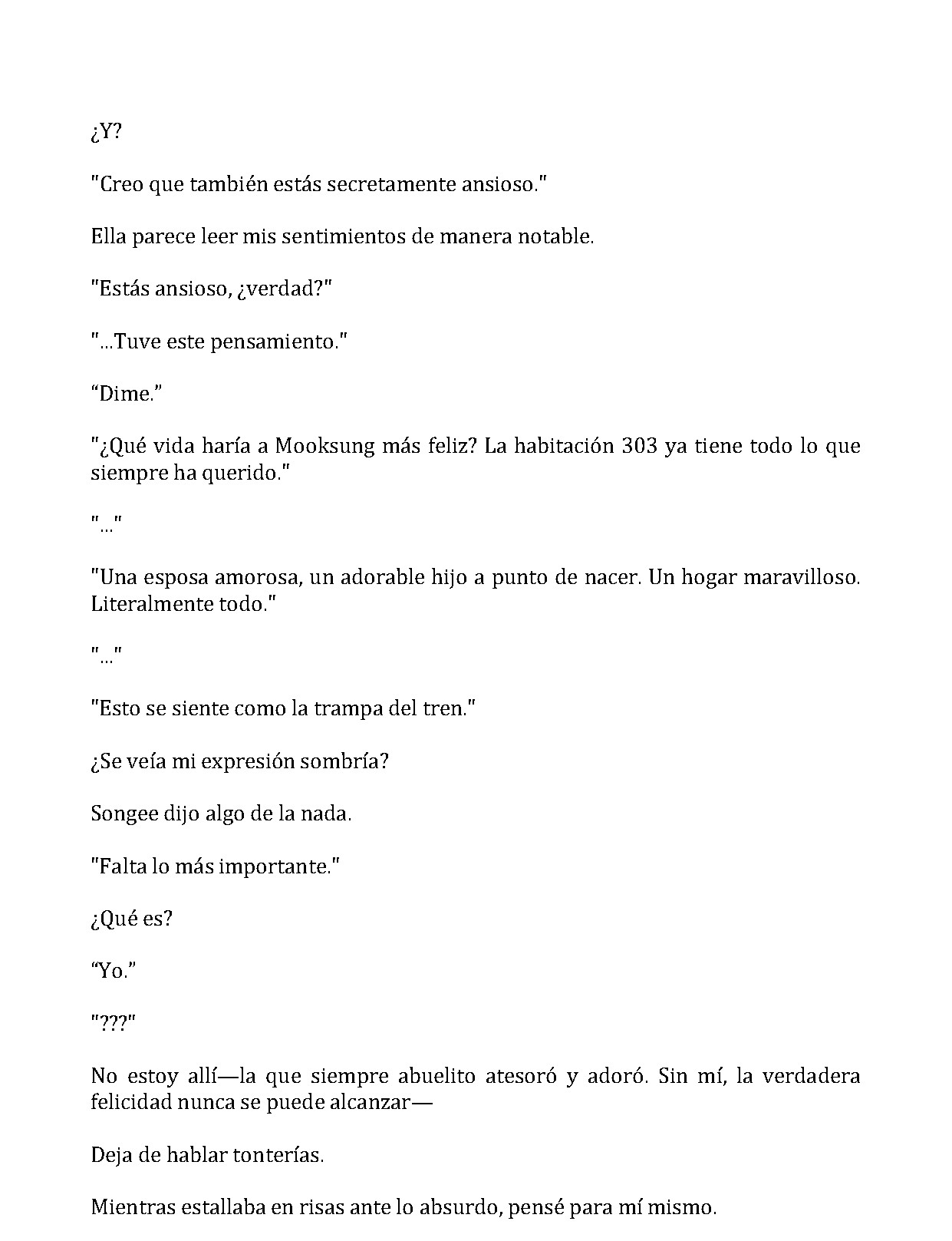 ¿Y?

"Creo que también estás secretamente ansioso."

Ella parece leer mis sentimientos de manera notable.

"Estás ansioso, ¿verdad?"

"...Tuve este pensamiento."

"Dime."

"¿Qué vida haría a Mooksung más feliz? La habitación 303 ya tiene todo lo que siempre ha querido."

"..."

"Una esposa amorosa, un adorable hijo a punto de nacer. Un hogar maravilloso. Literalmente todo."

"..."

"Esto se siente como la trampa del tren."

¿Se veía mi expresión sombría?

Songee dijo algo de la nada.

"Falta lo más importante."

¿Qué es?

"Yo."

"???"

No estoy allí—la que siempre abuelito atesoró y adoró. Sin mí, la verdadera felicidad nunca se puede alcanzar—

Deja de hablar tonterías.

Mientras estallaba en risas ante lo absurdo, pensé para mí mismo.